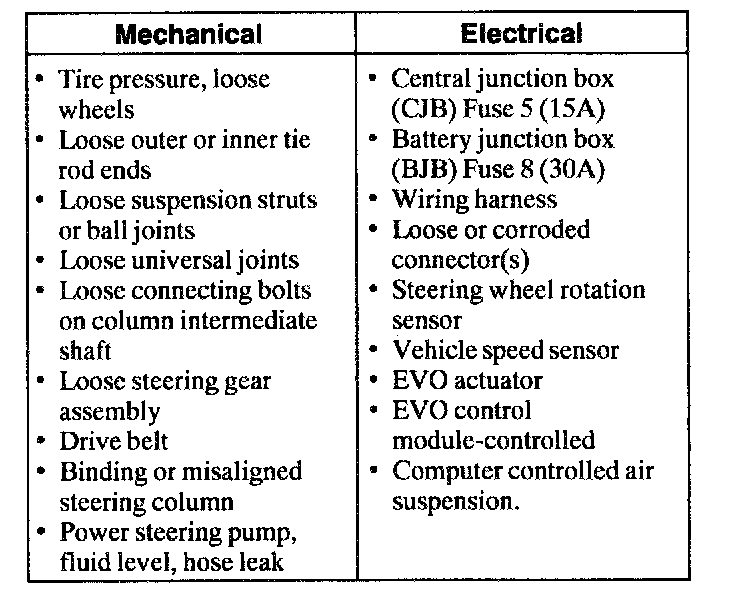 | Mechanical | Electrical |
|---|---|
| • Tire pressure, loose wheels<br>• Loose outer or inner tie rod ends<br>• Loose suspension struts or ball joints<br>• Loose universal joints<br>• Loose connecting bolts on column intermediate shaft<br>• Loose steering gear assembly<br>• Drive belt<br>• Binding or misaligned steering column<br>• Power steering pump, fluid level, hose leak | • Central junction box (CJB) Fuse 5 (15A)<br>• Battery junction box (BJB) Fuse 8 (30A)<br>• Wiring harness<br>• Loose or corroded connector(s)<br>• Steering wheel rotation sensor<br>• Vehicle speed sensor<br>• EVO actuator<br>• EVO control module-controlled<br>• Computer controlled air suspension. |